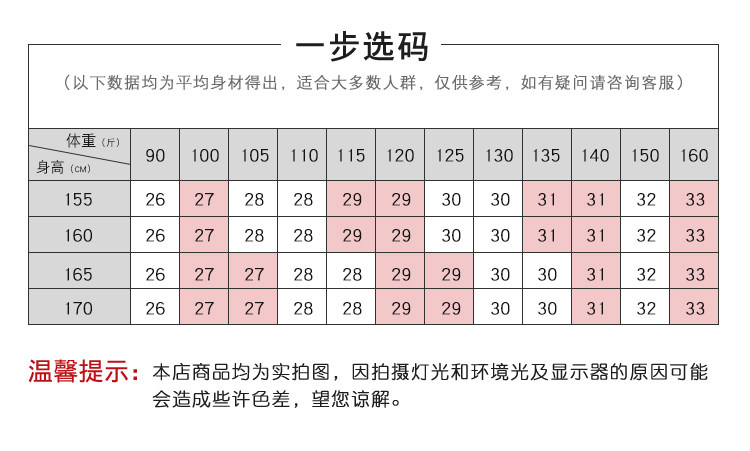 一步选码

（以下数据均为平均身材得出，适合大多数人群，仅供参考，如有疑问请咨询客服）

| 体重（斤） 身高（CM） | 90 | 100 | 105 | 110 | 115 | 120 | 125 | 130 | 135 | 140 | 150 | 160 |
|---|---|---|---|---|---|---|---|---|---|---|---|---|
| 155 | 26 | 27 | 28 | 28 | 29 | 29 | 30 | 30 | 31 | 31 | 32 | 33 |
| 160 | 26 | 27 | 28 | 28 | 29 | 29 | 30 | 30 | 31 | 31 | 32 | 33 |
| 165 | 26 | 27 | 27 | 28 | 28 | 29 | 29 | 30 | 30 | 31 | 32 | 33 |
| 170 | 26 | 27 | 27 | 28 | 28 | 29 | 29 | 30 | 30 | 31 | 32 | 33 |

温馨提示：本店商品均为实拍图，因拍摄灯光和环境光及显示器的原因可能会造成些许色差，望您谅解。